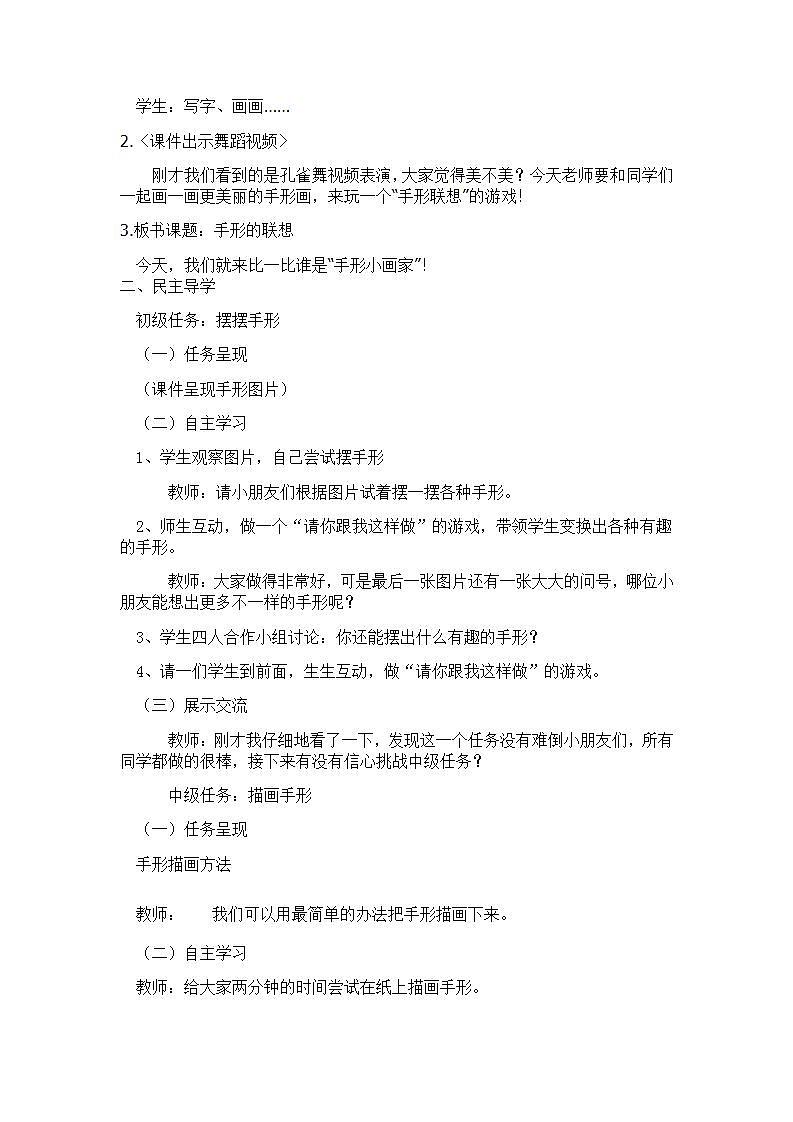 学生：写字、画画……

2.〈课件出示舞蹈视频〉

刚才我们看到的是孔雀舞视频表演，大家觉得美不美？今天老师要和同学们一起画一画更美丽的手形画，来玩一个“手形联想”的游戏！

3.板书课题：手形的联想

今天，我们就来比一比谁是“手形小画家”！

二、民主导学

初级任务：摆摆手形

（一）任务呈现

（课件呈现手形图片）

（二）自主学习

1、学生观察图片，自己尝试摆手形

教师：请小朋友们根据图片试着摆一摆各种手形。

2、师生互动，做一个“请你跟我这样做”的游戏，带领学生变换出各种有趣的手形。

教师：大家做得非常好，可是最后一张图片还有一张大大的问号，哪位小朋友能想出更多不一样的手形呢？

3、学生四人合作小组讨论：你还能摆出什么有趣的手形？

4、请一们学生到前面，生生互动，做“请你跟我这样做”的游戏。

（三）展示交流

教师：刚才我仔细地看了一下，发现这一个任务没有难倒小朋友们，所有同学都做的很棒，接下来有没有信心挑战中级任务？

中级任务：描画手形

（一）任务呈现

手形描画方法

教师：　我们可以用最简单的办法把手形描画下来。

（二）自主学习

教师：给大家两分钟的时间尝试在纸上描画手形。